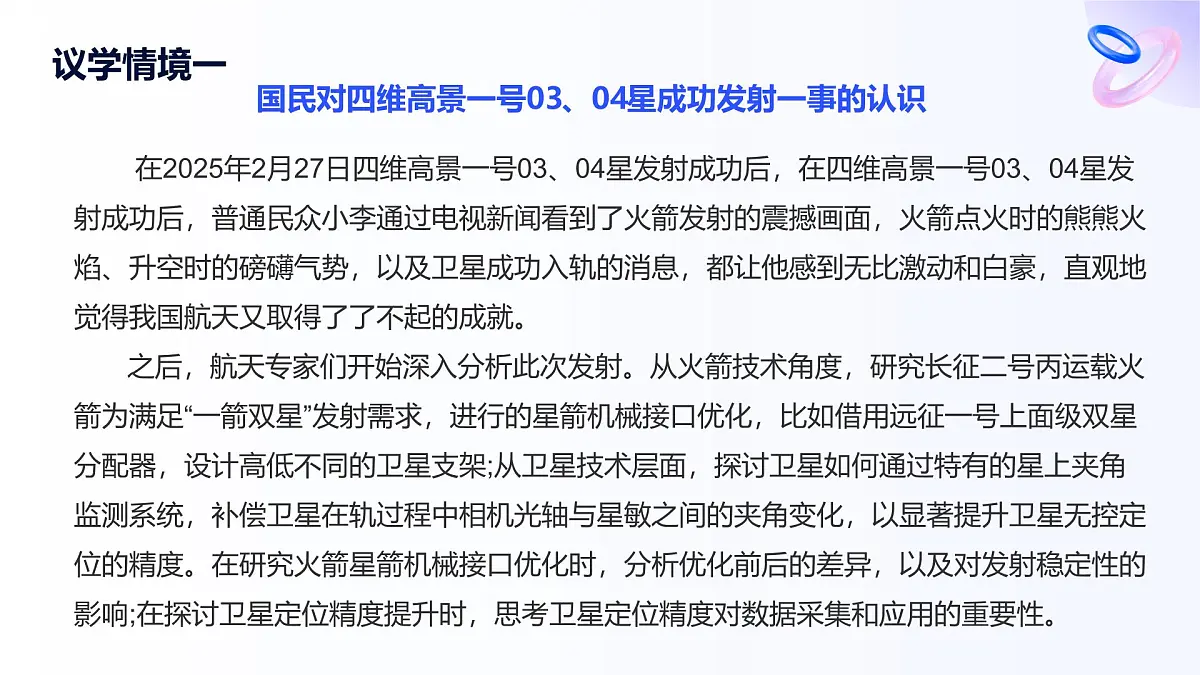 议学情境一

国民对四维高景一号03、04星成功发射一事的认识

在2025年2月27日四维高景一号03、04星发射成功后，在四维高景一号03、04星发射成功后，普通民众小李通过电视新闻看到了火箭发射的震撼画面，火箭点火时的熊熊火焰、升空时的磅礴气势，以及卫星成功入轨的消息，都让他感到无比激动和白豪，直观地觉得我国航天又取得了了不起的成就。

之后，航天专家们开始深入分析此次发射。从火箭技术角度，研究长征二号丙运载火箭为满足“一箭双星”发射需求，进行的星箭机械接口优化，比如借用远征一号上面级双星分配器，设计高低不同的卫星支架;从卫星技术层面，探讨卫星如何通过特有的星上夹角监测系统，补偿卫星在轨过程中相机光轴与星敏之间的夹角变化，以显著提升卫星无控定位的精度。在研究火箭星箭机械接口优化时，分析优化前后的差异，以及对发射稳定性的影响;在探讨卫星定位精度提升时，思考卫星定位精度对数据采集和应用的重要性。